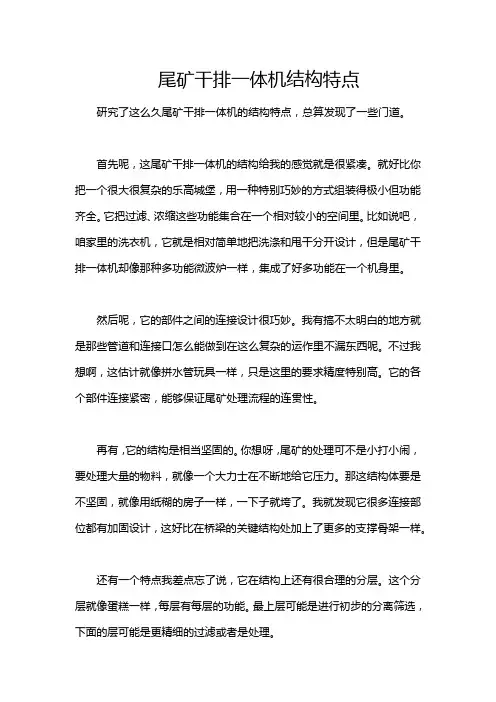 尾矿干排一体机结构特点

研究了这么久尾矿干排一体机的结构特点，总算发现了一些门道。

首先呢，这尾矿干排一体机的结构给我的感觉就是很紧凑。就好比你把一个很大很复杂的乐高城堡，用一种特别巧妙的方式组装得极小但功能齐全。它把过滤、浓缩这些功能集合在一个相对较小的空间里。比如说吧，咱家里的洗衣机，它就是相对简单地把洗涤和甩干分开设计，但是尾矿干排一体机却像那种多功能微波炉一样，集成了好多功能在一个机身里。

然后呢，它的部件之间的连接设计很巧妙。我有搞不太明白的地方就是那些管道和连接口怎么能做到在这么复杂的运作里不漏东西呢。不过我想啊，这估计就像拼水管玩具一样，只是这里的要求精度特别高。它的各个部件连接紧密，能够保证尾矿处理流程的连贯性。

再有，它的结构是相当坚固的。你想呀，尾矿的处理可不是小打小闹，要处理大量的物料，就像一个大力士在不断地给它压力。那这结构体要是不坚固，就像用纸糊的房子一样，一下子就垮了。我就发现它很多连接部位都有加固设计，这好比在桥梁的关键结构处加上了更多的支撑骨架一样。

还有一个特点我差点忘了说，它在结构上还有很合理的分层。这个分层就像蛋糕一样，每层有每层的功能。最上层可能是进行初步的分离筛选，下面的层可能是更精细的过滤或者是处理。